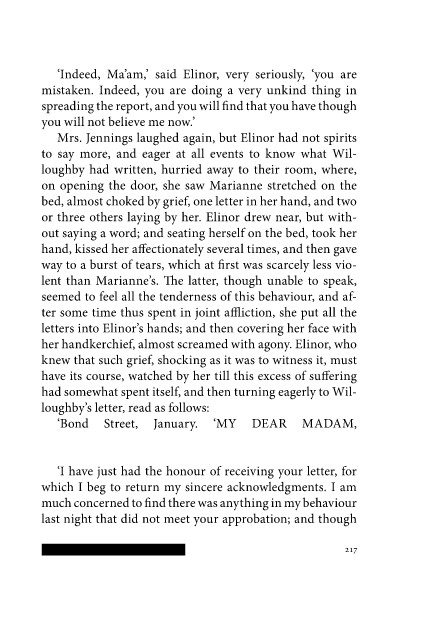 'Indeed, Ma'am,' said Elinor, very seriously, 'you are mistaken. Indeed, you are doing a very unkind thing in spreading the report, and you will find that you have though you will not believe me now.'

Mrs. Jennings laughed again, but Elinor had not spirits to say more, and eager at all events to know what Willoughby had written, hurried away to their room, where, on opening the door, she saw Marianne stretched on the bed, almost choked by grief, one letter in her hand, and two or three others laying by her. Elinor drew near, but without saying a word; and seating herself on the bed, took her hand, kissed her affectionately several times, and then gave way to a burst of tears, which at first was scarcely less violent than Marianne's. The latter, though unable to speak, seemed to feel all the tenderness of this behaviour, and after some time thus spent in joint affliction, she put all the letters into Elinor's hands; and then covering her face with her handkerchief, almost screamed with agony. Elinor, who knew that such grief, shocking as it was to witness it, must have its course, watched by her till this excess of suffering had somewhat spent itself, and then turning eagerly to Willoughby's letter, read as follows:

'Bond Street, January. 'MY DEAR MADAM,

'I have just had the honour of receiving your letter, for which I beg to return my sincere acknowledgments. I am much concerned to find there was anything in my behaviour last night that did not meet your approbation; and though

217